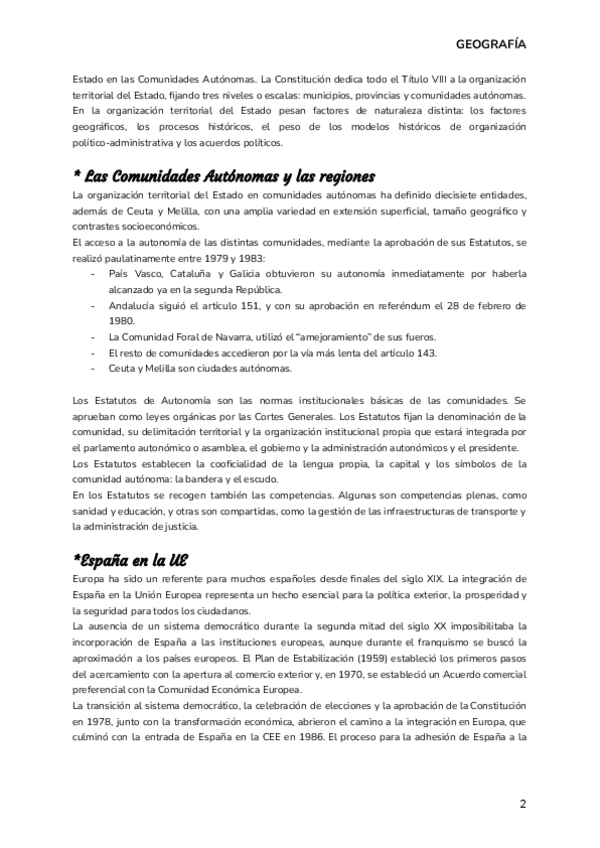 GEOGRAFÍA

Estado en las Comunidades Autónomas. La Constitución dedica todo el Título VIII a la organización territorial del Estado, fijando tres niveles o escalas: municipios, provincias y comunidades autónomas. En la organización territorial del Estado pesan factores de naturaleza distinta: los factores geográficos, los procesos históricos, el peso de los modelos históricos de organización político-administrativa y los acuerdos políticos.

* Las Comunidades Autónomas y las regiones

La organización territorial del Estado en comunidades autónomas ha definido diecisiete entidades, además de Ceuta y Melilla, con una amplia variedad en extensión superficial, tamaño geográfico y contrastes socioeconómicos.

El acceso a la autonomía de las distintas comunidades, mediante la aprobación de sus Estatutos, se realizó paulatinamente entre 1979 y 1983:

- País Vasco, Cataluña y Galicia obtuvieron su autonomía inmediatamente por haberla alcanzado ya en la segunda República.
- Andalucía siguió el artículo 151, y con su aprobación en referéndum el 28 de febrero de 1980.
- La Comunidad Foral de Navarra, utilizó el "amejoramiento" de sus fueros.
- El resto de comunidades accedieron por la vía más lenta del artículo 143.
- Ceuta y Melilla son ciudades autónomas.

Los Estatutos de Autonomía son las normas institucionales básicas de las comunidades. Se aprueban como leyes orgánicas por las Cortes Generales. Los Estatutos fijan la denominación de la comunidad, su delimitación territorial y la organización institucional propia que estará integrada por el parlamento autonómico o asamblea, el gobierno y la administración autonómicos y el presidente.

Los Estatutos establecen la cooficialidad de la lengua propia, la capital y los símbolos de la comunidad autónoma: la bandera y el escudo.

En los Estatutos se recogen también las competencias. Algunas son competencias plenas, como sanidad y educación, y otras son compartidas, como la gestión de las infraestructuras de transporte y la administración de justicia.

*España en la UE

Europa ha sido un referente para muchos españoles desde finales del siglo XIX. La integración de España en la Unión Europea representa un hecho esencial para la política exterior, la prosperidad y la seguridad para todos los ciudadanos.

La ausencia de un sistema democrático durante la segunda mitad del siglo XX imposibilitaba la incorporación de España a las instituciones europeas, aunque durante el franquismo se buscó la aproximación a los países europeos. El Plan de Estabilización (1959) estableció los primeros pasos del acercamiento con la apertura al comercio exterior y, en 1970, se estableció un Acuerdo comercial preferencial con la Comunidad Económica Europea.

La transición al sistema democrático, la celebración de elecciones y la aprobación de la Constitución en 1978, junto con la transformación económica, abrieron el camino a la integración en Europa, que culminó con la entrada de España en la CEE en 1986. El proceso para la adhesión de España a la

2